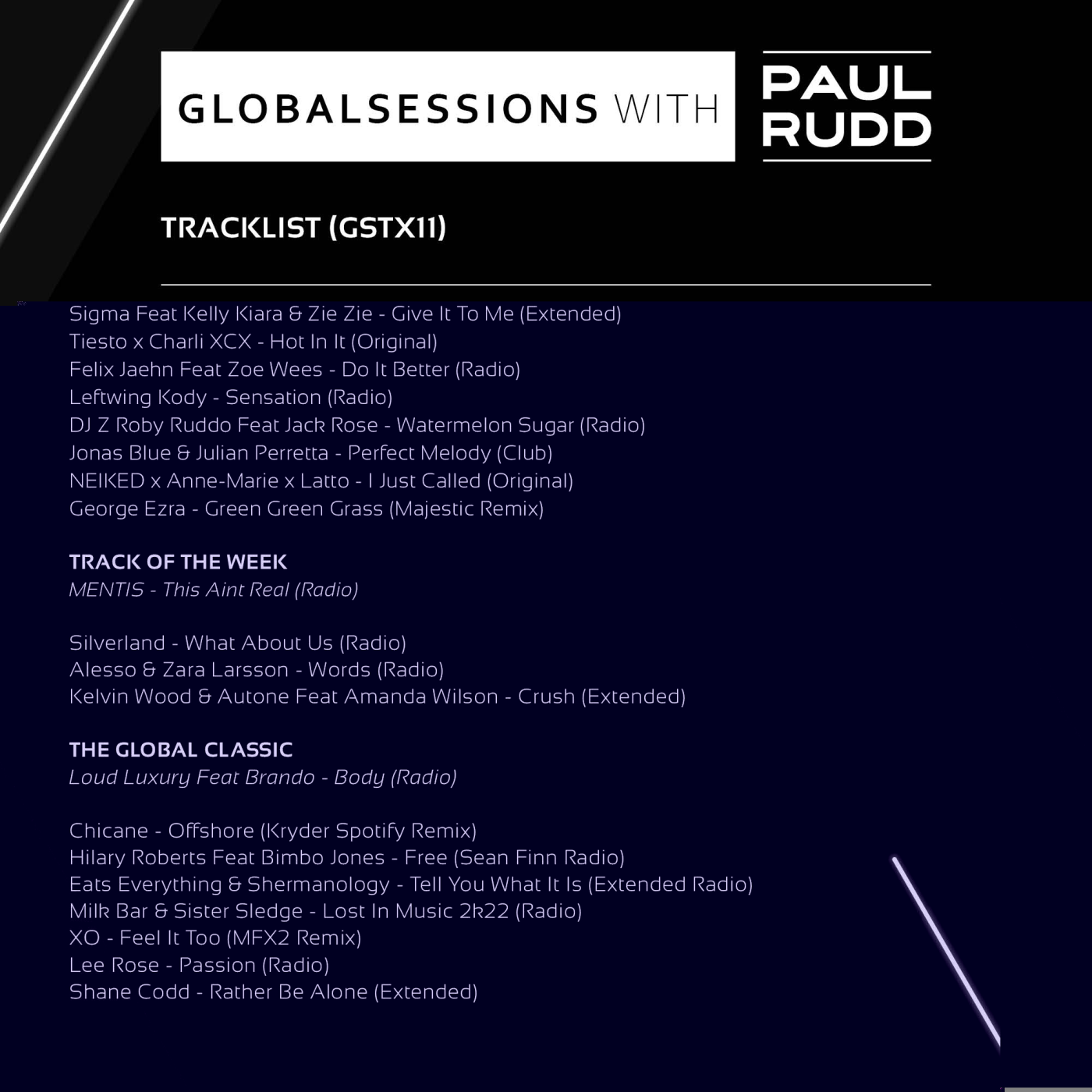 GLOBALSESSIONS WITH PAUL RUDD

TRACKLIST (GSTX11)

Sigma Feat Kelly Kiara & Zie Zie - Give It To Me (Extended)
Tiesto x Charli XCX - Hot In It (Original)
Felix Jaehn Feat Zoe Wees - Do It Better (Radio)
Leftwing Kody - Sensation (Radio)
DJ Z Roby Ruddo Feat Jack Rose - Watermelon Sugar (Radio)
Jonas Blue & Julian Perretta - Perfect Melody (Club)
NEIKED x Anne-Marie x Latto - I Just Called (Original)
George Ezra - Green Green Grass (Majestic Remix)

TRACK OF THE WEEK
MENTIS - This Aint Real (Radio)

Silverland - What About Us (Radio)
Alesso & Zara Larsson - Words (Radio)
Kelvin Wood & Autone Feat Amanda Wilson - Crush (Extended)

THE GLOBAL CLASSIC
Loud Luxury Feat Brando - Body (Radio)

Chicane - Offshore (Kryder Spotify Remix)
Hilary Roberts Feat Bimbo Jones - Free (Sean Finn Radio)
Eats Everything & Shermanology - Tell You What It Is (Extended Radio)
Milk Bar & Sister Sledge - Lost In Music 2k22 (Radio)
XO - Feel It Too (MFX2 Remix)
Lee Rose - Passion (Radio)
Shane Codd - Rather Be Alone (Extended)